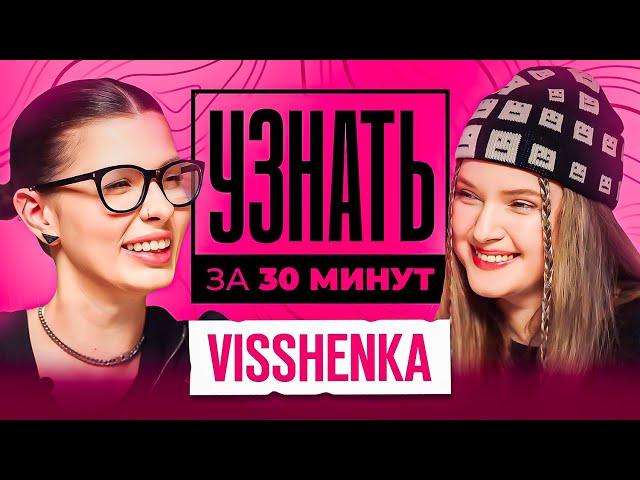 УЗНАТЬ
ЗА 30 МИНУТ
VISSHENKA